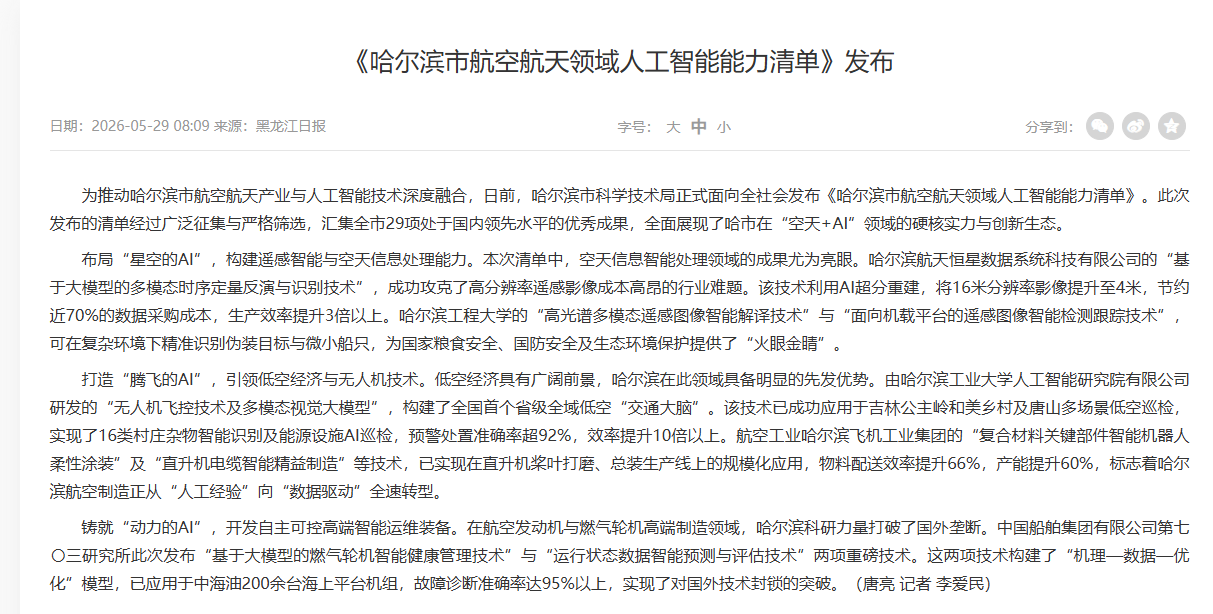 《哈尔滨市航空航天领域人工智能能力清单》发布

日期：2026-05-29 08:09 来源：黑龙江日报

字号： 大 中 小

分享到：

为推动哈尔滨市航空航天产业与人工智能技术深度融合，日前，哈尔滨市科学技术局正式面向全社会发布《哈尔滨市航空航天领域人工智能能力清单》。此次发布的清单经过广泛征集与严格筛选，汇集全市29项处于国内领先水平的优秀成果，全面展现了哈市在“空天+AI”领域的硬核实力与创新生态。

布局“星空的AI”，构建遥感智能与空天信息处理能力。本次清单中，空天信息智能处理领域的成果尤为亮眼。哈尔滨航天恒星数据系统科技有限公司的“基于大模型的多模态时序定量反演与识别技术”，成功攻克了高分辨率遥感影像成本高昂的行业难题。该技术利用AI超分重建，将16米分辨率影像提升至4米，节约近70%的数据采购成本，生产效率提升3倍以上。哈尔滨工程大学的“高光谱多模态遥感图像智能解译技术”与“面向机载平台的遥感图像智能检测跟踪技术”，可在复杂环境下精准识别伪装目标与微小船只，为国家粮食安全、国防安全及生态环境保护提供了“火眼金睛”。

打造“腾飞的AI”，引领低空经济与无人机技术。低空经济具有广阔前景，哈尔滨在此领域具备明显的先发优势。由哈尔滨工业大学人工智能研究院有限公司研发的“无人机飞控技术及多模态视觉大模型”，构建了全国首个省级全域低空“交通大脑”。该技术已成功应用于吉林公主岭和美乡村及唐山多场景低空巡检，实现了16类村庄杂物智能识别及能源设施AI巡检，预警处置准确率超92%，效率提升10倍以上。航空工业哈尔滨飞机工业集团的“复合材料关键部件智能机器人柔性涂装”及“直升机电缆智能精益制造”等技术，已实现在直升机桨叶打磨、总装生产线上的规模化应用，物料配送效率提升66%，产能提升60%，标志着哈尔滨航空制造正从“人工经验”向“数据驱动”全速转型。

铸就“动力的AI”，开发自主可控高端智能运维装备。在航空发动机与燃气轮机高端制造领域，哈尔滨科研力量打破了国外垄断。中国船舶集团有限公司第七〇三研究所此次发布“基于大模型的燃气轮机智能健康管理技术”与“运行状态数据智能预测与评估技术”两项重磅技术。这两项技术构建了“机理—数据—优化”模型，已应用于中海油200余台海上平台机组，故障诊断准确率达95%以上，实现了对国外技术封锁的突破。（唐亮 记者 李爱民）